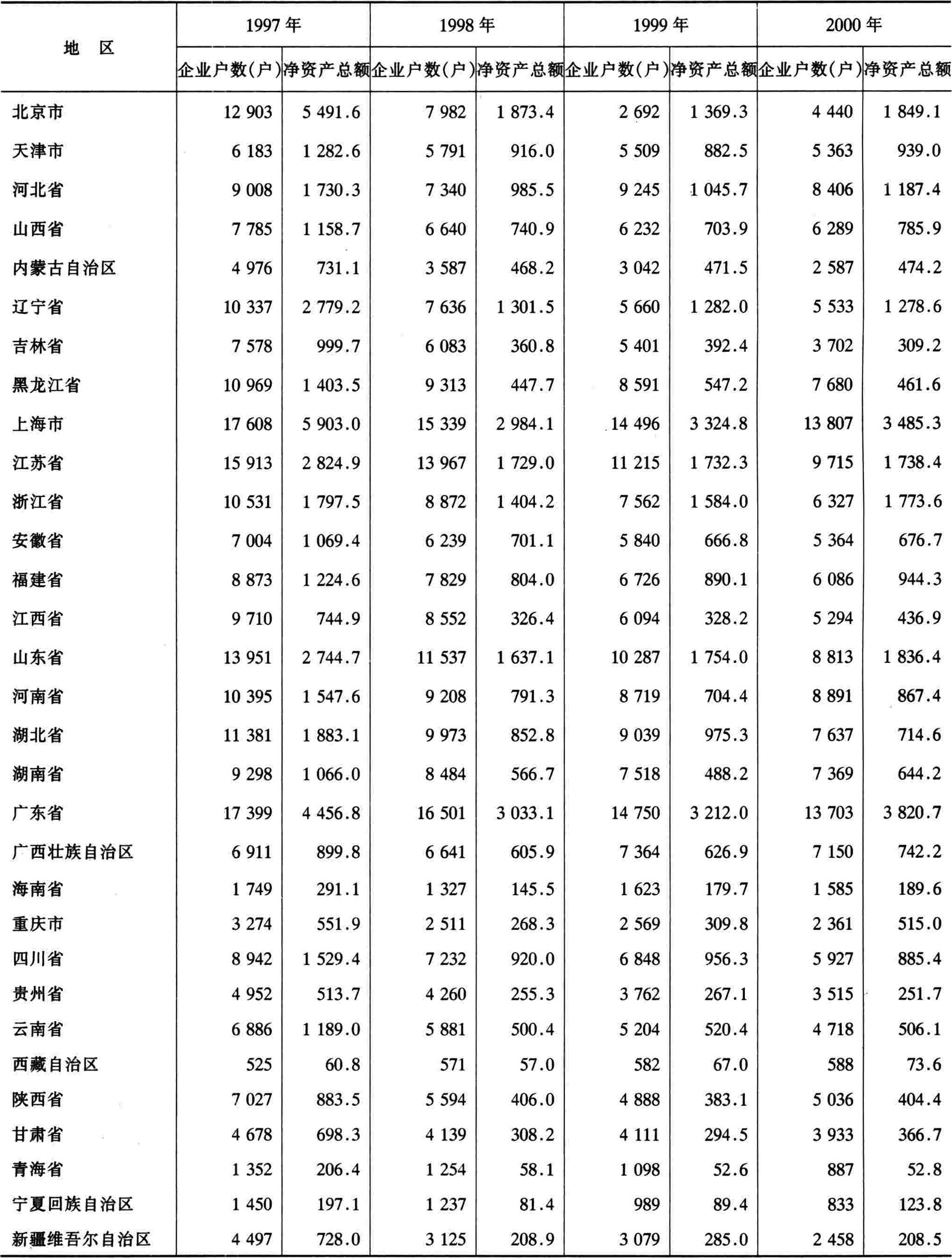 | 地　区 | 1997 年 | | 1998 年 | | 1999 年 | | 2000 年 | |
|---|---|---|---|---|---|---|---|---|
| | 企业户数(户) | 净资产总额 | 企业户数(户) | 净资产总额 | 企业户数(户) | 净资产总额 | 企业户数(户) | 净资产总额 |
| 北京市 | 12 903 | 5 491.6 | 7 982 | 1 873.4 | 2 692 | 1 369.3 | 4 440 | 1 849.1 |
| 天津市 | 6 183 | 1 282.6 | 5 791 | 916.0 | 5 509 | 882.5 | 5 363 | 939.0 |
| 河北省 | 9 008 | 1 730.3 | 7 340 | 985.5 | 9 245 | 1 045.7 | 8 406 | 1 187.4 |
| 山西省 | 7 785 | 1 158.7 | 6 640 | 740.9 | 6 232 | 703.9 | 6 289 | 785.9 |
| 内蒙古自治区 | 4 976 | 731.1 | 3 587 | 468.2 | 3 042 | 471.5 | 2 587 | 474.2 |
| 辽宁省 | 10 337 | 2 779.2 | 7 636 | 1 301.5 | 5 660 | 1 282.0 | 5 533 | 1 278.6 |
| 吉林省 | 7 578 | 999.7 | 6 083 | 360.8 | 5 401 | 392.4 | 3 702 | 309.2 |
| 黑龙江省 | 10 969 | 1 403.5 | 9 313 | 447.7 | 8 591 | 547.2 | 7 680 | 461.6 |
| 上海市 | 17 608 | 5 903.0 | 15 339 | 2 984.1 | 14 496 | 3 324.8 | 13 807 | 3 485.3 |
| 江苏省 | 15 913 | 2 824.9 | 13 967 | 1 729.0 | 11 215 | 1 732.3 | 9 715 | 1 738.4 |
| 浙江省 | 10 531 | 1 797.5 | 8 872 | 1 404.2 | 7 562 | 1 584.0 | 6 327 | 1 773.6 |
| 安徽省 | 7 004 | 1 069.4 | 6 239 | 701.1 | 5 840 | 666.8 | 5 364 | 676.7 |
| 福建省 | 8 873 | 1 224.6 | 7 829 | 804.0 | 6 726 | 890.1 | 6 086 | 944.3 |
| 江西省 | 9 710 | 744.9 | 8 552 | 326.4 | 6 094 | 328.2 | 5 294 | 436.9 |
| 山东省 | 13 951 | 2 744.7 | 11 537 | 1 637.1 | 10 287 | 1 754.0 | 8 813 | 1 836.4 |
| 河南省 | 10 395 | 1 547.6 | 9 208 | 791.3 | 8 719 | 704.4 | 8 891 | 867.4 |
| 湖北省 | 11 381 | 1 883.1 | 9 973 | 852.8 | 9 039 | 975.3 | 7 637 | 714.6 |
| 湖南省 | 9 298 | 1 066.0 | 8 484 | 566.7 | 7 518 | 488.2 | 7 369 | 644.2 |
| 广东省 | 17 399 | 4 456.8 | 16 501 | 3 033.1 | 14 750 | 3 212.0 | 13 703 | 3 820.7 |
| 广西壮族自治区 | 6 911 | 899.8 | 6 641 | 605.9 | 7 364 | 626.9 | 7 150 | 742.2 |
| 海南省 | 1 749 | 291.1 | 1 327 | 145.5 | 1 623 | 179.7 | 1 585 | 189.6 |
| 重庆市 | 3 274 | 551.9 | 2 511 | 268.3 | 2 569 | 309.8 | 2 361 | 515.0 |
| 四川省 | 8 942 | 1 529.4 | 7 232 | 920.0 | 6 848 | 956.3 | 5 927 | 885.4 |
| 贵州省 | 4 952 | 513.7 | 4 260 | 255.3 | 3 762 | 267.1 | 3 515 | 251.7 |
| 云南省 | 6 886 | 1 189.0 | 5 881 | 500.4 | 5 204 | 520.4 | 4 718 | 506.1 |
| 西藏自治区 | 525 | 60.8 | 571 | 57.0 | 582 | 67.0 | 588 | 73.6 |
| 陕西省 | 7 027 | 883.5 | 5 594 | 406.0 | 4 888 | 383.1 | 5 036 | 404.4 |
| 甘肃省 | 4 678 | 698.3 | 4 139 | 308.2 | 4 111 | 294.5 | 3 933 | 366.7 |
| 青海省 | 1 352 | 206.4 | 1 254 | 58.1 | 1 098 | 52.6 | 887 | 52.8 |
| 宁夏回族自治区 | 1 450 | 197.1 | 1 237 | 81.4 | 989 | 89.4 | 833 | 123.8 |
| 新疆维吾尔自治区 | 4 497 | 728.0 | 3 125 | 208.9 | 3 079 | 285.0 | 2 458 | 208.5 |